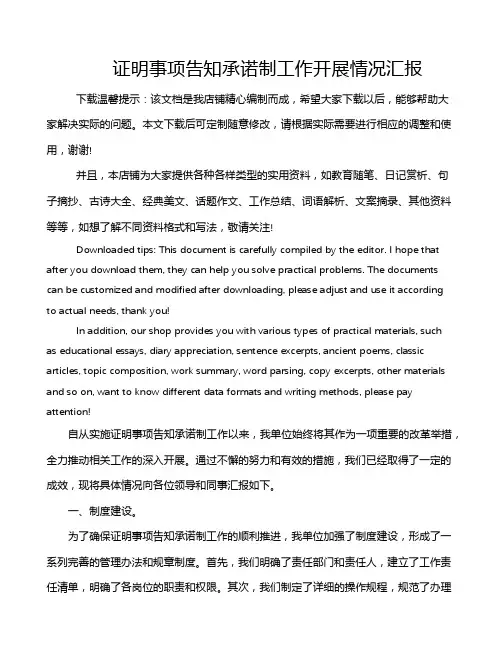 证明事项告知承诺制工作开展情况汇报

下载温馨提示：该文档是我店铺精心编制而成，希望大家下载以后，能够帮助大家解决实际的问题。本文下载后可定制随意修改，请根据实际需要进行相应的调整和使用，谢谢!

并且，本店铺为大家提供各种各样类型的实用资料，如教育随笔、日记赏析、句子摘抄、古诗大全、经典美文、话题作文、工作总结、词语解析、文案摘录、其他资料等等，如想了解不同资料格式和写法，敬请关注!

Downloaded tips: This document is carefully compiled by the editor. I hope that after you download them, they can help you solve practical problems. The documents can be customized and modified after downloading, please adjust and use it according to actual needs, thank you!

In addition, our shop provides you with various types of practical materials, such as educational essays, diary appreciation, sentence excerpts, ancient poems, classic articles, topic composition, work summary, word parsing, copy excerpts, other materials and so on, want to know different data formats and writing methods, please pay attention!

自从实施证明事项告知承诺制工作以来，我单位始终将其作为一项重要的改革举措，全力推动相关工作的深入开展。通过不懈的努力和有效的措施，我们已经取得了一定的成效，现将具体情况向各位领导和同事汇报如下。

一、制度建设。

为了确保证明事项告知承诺制工作的顺利推进，我单位加强了制度建设，形成了一系列完善的管理办法和规章制度。首先，我们明确了责任部门和责任人，建立了工作责任清单，明确了各岗位的职责和权限。其次，我们制定了详细的操作规程，规范了办理